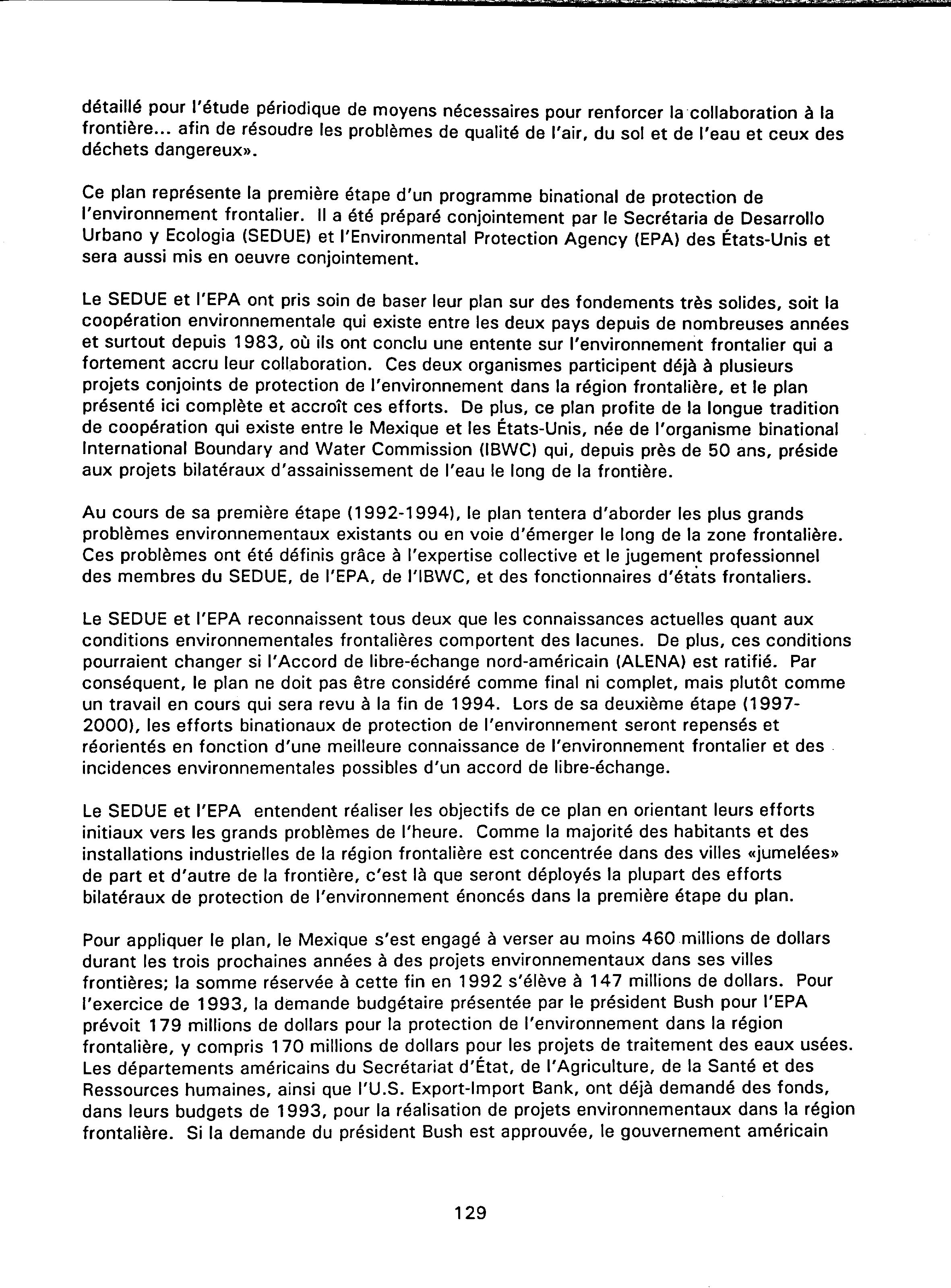 détaillé pour l'étude périodique de moyens nécessaires pour renforcer la collaboration à la frontière... afin de résoudre les problèmes de qualité de l'air, du sol et de l'eau et ceux des déchets dangereux».

Ce plan représente la première étape d'un programme binational de protection de l'environnement frontalier. Il a été préparé conjointement par le Secrétaria de Desarrollo Urbano y Ecologia (SEDUE) et l'Environmental Protection Agency (EPA) des États-Unis et sera aussi mis en oeuvre conjointement.

Le SEDUE et l'EPA ont pris soin de baser leur plan sur des fondements très solides, soit la coopération environnementale qui existe entre les deux pays depuis de nombreuses années et surtout depuis 1983, où ils ont conclu une entente sur l'environnement frontalier qui a fortement accru leur collaboration. Ces deux organismes participent déjà à plusieurs projets conjoints de protection de l'environnement dans la région frontalière, et le plan présenté ici complète et accroît ces efforts. De plus, ce plan profite de la longue tradition de coopération qui existe entre le Mexique et les États-Unis, née de l'organisme binational International Boundary and Water Commission (IBWC) qui, depuis près de 50 ans, préside aux projets bilatéraux d'assainissement de l'eau le long de la frontière.

Au cours de sa première étape (1992-1994), le plan tentera d'aborder les plus grands problèmes environnementaux existants ou en voie d'émerger le long de la zone frontalière. Ces problèmes ont été définis grâce à l'expertise collective et le jugement professionnel des membres du SEDUE, de l'EPA, de l'IBWC, et des fonctionnaires d'états frontaliers.

Le SEDUE et l'EPA reconnaissent tous deux que les connaissances actuelles quant aux conditions environnementales frontalières comportent des lacunes. De plus, ces conditions pourraient changer si l'Accord de libre-échange nord-américain (ALENA) est ratifié. Par conséquent, le plan ne doit pas être considéré comme final ni complet, mais plutôt comme un travail en cours qui sera revu à la fin de 1994. Lors de sa deuxième étape (1997-2000), les efforts binationaux de protection de l'environnement seront repensés et réorientés en fonction d'une meilleure connaissance de l'environnement frontalier et des incidences environnementales possibles d'un accord de libre-échange.

Le SEDUE et l'EPA entendent réaliser les objectifs de ce plan en orientant leurs efforts initiaux vers les grands problèmes de l'heure. Comme la majorité des habitants et des installations industrielles de la région frontalière est concentrée dans des villes «jumelées» de part et d'autre de la frontière, c'est là que seront déployés la plupart des efforts bilatéraux de protection de l'environnement énoncés dans la première étape du plan.

Pour appliquer le plan, le Mexique s'est engagé à verser au moins 460 millions de dollars durant les trois prochaines années à des projets environnementaux dans ses villes frontières; la somme réservée à cette fin en 1992 s'élève à 147 millions de dollars. Pour l'exercice de 1993, la demande budgétaire présentée par le président Bush pour l'EPA prévoit 179 millions de dollars pour la protection de l'environnement dans la région frontalière, y compris 170 millions de dollars pour les projets de traitement des eaux usées. Les départements américains du Secrétariat d'État, de l'Agriculture, de la Santé et des Ressources humaines, ainsi que l'U.S. Export-Import Bank, ont déjà demandé des fonds, dans leurs budgets de 1993, pour la réalisation de projets environnementaux dans la région frontalière. Si la demande du président Bush est approuvée, le gouvernement américain

129